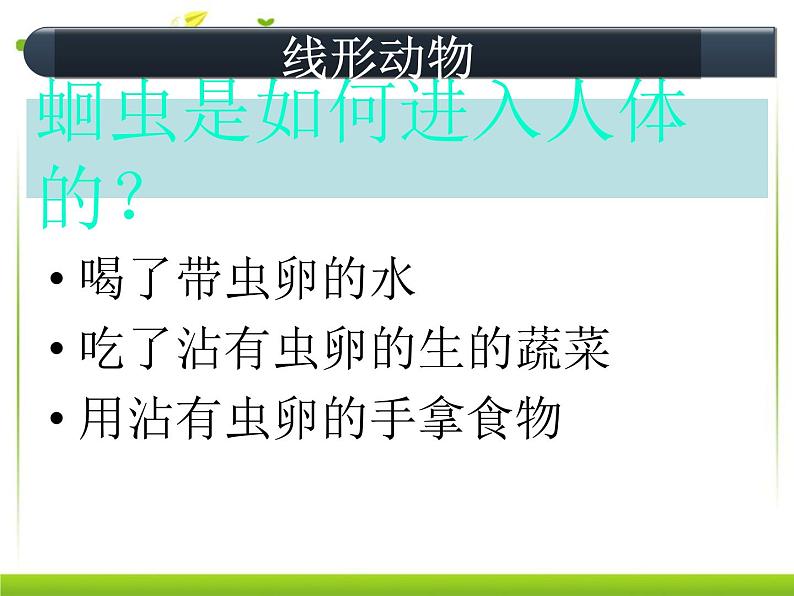 线形动物

蛔虫是如何进入人体的？

• 喝了带虫卵的水
• 吃了沾有虫卵的生的蔬菜
• 用沾有虫卵的手拿食物